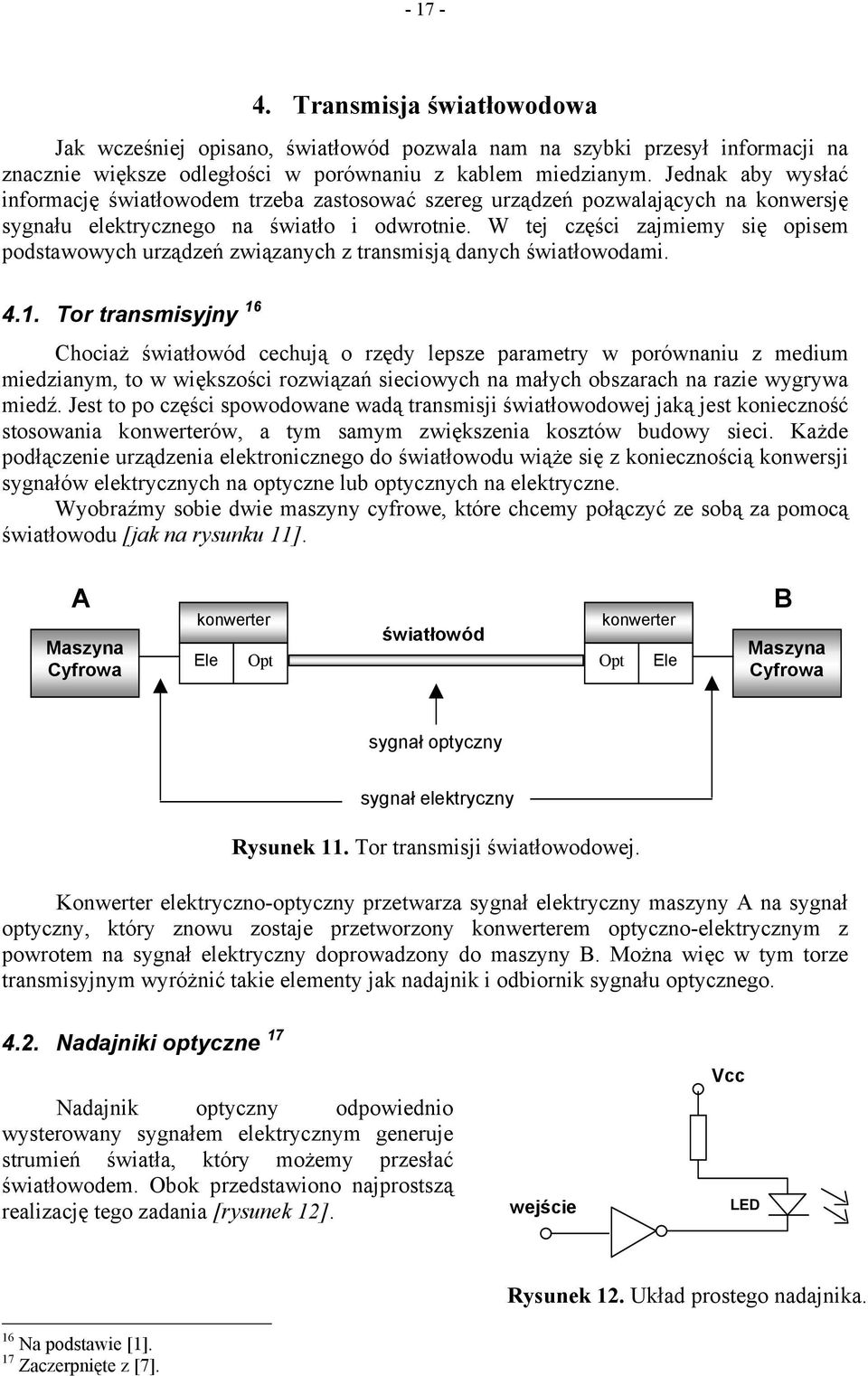 - 17 -

4. Transmisja światłowodowa

Jak wcześniej opisano, światłowód pozwala nam na szybki przesył informacji na znacznie większe odległości w porównaniu z kablem miedzianym. Jednak aby wysłać informację światłowodem trzeba zastosować szereg urządzeń pozwalających na konwersję sygnału elektrycznego na światło i odwrotnie. W tej części zajmiemy się opisem podstawowych urządzeń związanych z transmisją danych światłowodami.

4.1. Tor transmisyjny $^{16}$

Chociaż światłowód cechują o rzędy lepsze parametry w porównaniu z medium miedzianym, to w większości rozwiązań sieciowych na małych obszarach na razie wygrywa miedź. Jest to po części spowodowane wadą transmisji światłowodowej jaką jest konieczność stosowania konwerterów, a tym samym zwiększenia kosztów budowy sieci. Każde podłączenie urządzenia elektronicznego do światłowodu wiąże się z koniecznością konwersji sygnałów elektrycznych na optyczne lub optycznych na elektryczne.
Wyobraźmy sobie dwie maszyny cyfrowe, które chcemy połączyć ze sobą za pomocą światłowodu [jak na rysunku 11].

A
Maszyna Cyfrowa
konwerter
Ele
Opt
światłowód
konwerter
Opt
Ele
B
Maszyna Cyfrowa
sygnał optyczny
sygnał elektryczny

Rysunek 11. Tor transmisji światłowodowej.

Konwerter elektryczno-optyczny przetwarza sygnał elektryczny maszyny A na sygnał optyczny, który znowu zostaje przetworzony konwerterem optyczno-elektrycznym z powrotem na sygnał elektryczny doprowadzony do maszyny B. Można więc w tym torze transmisyjnym wyróżnić takie elementy jak nadajnik i odbiornik sygnału optycznego.

4.2. Nadajniki optyczne $^{17}$

Nadajnik optyczny odpowiednio wysterowany sygnałem elektrycznym generuje strumień światła, który możemy przesłać światłowodem. Obok przedstawiono najprostszą realizację tego zadania [rysunek 12].

Vcc
wejście
LED

Rysunek 12. Układ prostego nadajnika.

$^{16}$ Na podstawie [1].
$^{17}$ Zaczerpnięte z [7].